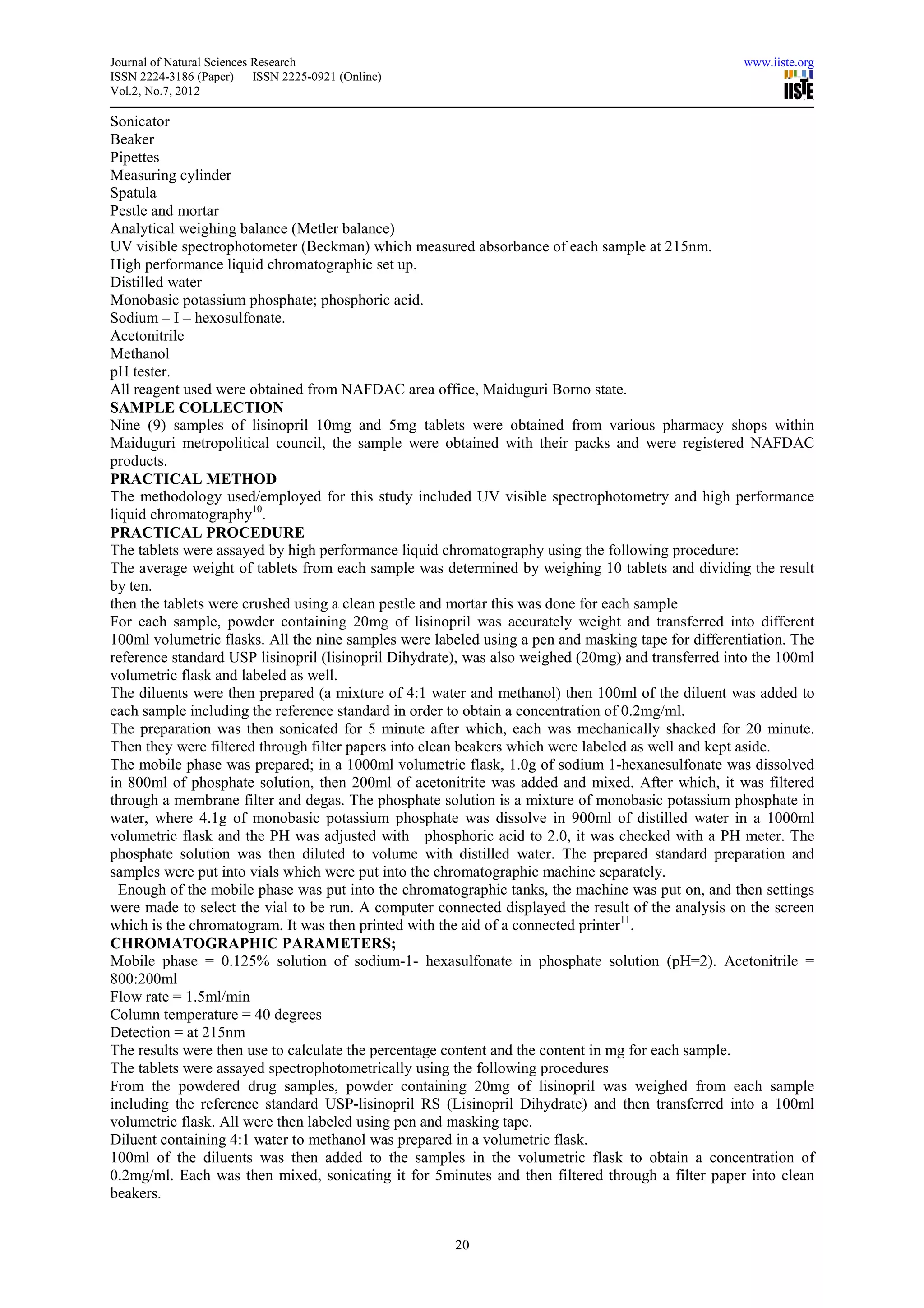 Journal of Natural Sciences Research
ISSN 2224-3186 (Paper) ISSN 2225-0921 (Online)
Vol.2, No.7, 2012

www.iiste.org
IISTE

Sonicator
Beaker
Pipettes
Measuring cylinder
Spatula
Pestle and mortar
Analytical weighing balance (Metler balance)
UV visible spectrophotometer (Beckman) which measured absorbance of each sample at 215nm.
High performance liquid chromatographic set up.
Distilled water
Monobasic potassium phosphate; phosphoric acid.
Sodium – I – hexosulfonate.
Acetonitrile
Methanol
pH tester.
All reagent used were obtained from NAFDAC area office, Maiduguri Borno state.

SAMPLE COLLECTION
Nine (9) samples of lisinopril 10mg and 5mg tablets were obtained from various pharmacy shops within Maiduguri metropolitical council, the sample were obtained with their packs and were registered NAFDAC products.

PRACTICAL METHOD
The methodology used/employed for this study included UV visible spectrophotometry and high performance liquid chromatography$^{10}$.

PRACTICAL PROCEDURE
The tablets were assayed by high performance liquid chromatography using the following procedure:
The average weight of tablets from each sample was determined by weighing 10 tablets and dividing the result by ten.
then the tablets were crushed using a clean pestle and mortar this was done for each sample
For each sample, powder containing 20mg of lisinopril was accurately weight and transferred into different 100ml volumetric flasks. All the nine samples were labeled using a pen and masking tape for differentiation. The reference standard USP lisinopril (lisinopril Dihydrate), was also weighed (20mg) and transferred into the 100ml volumetric flask and labeled as well.
The diluents were then prepared (a mixture of 4:1 water and methanol) then 100ml of the diluent was added to each sample including the reference standard in order to obtain a concentration of 0.2mg/ml.
The preparation was then sonicated for 5 minute after which, each was mechanically shacked for 20 minute. Then they were filtered through filter papers into clean beakers which were labeled as well and kept aside.
The mobile phase was prepared; in a 1000ml volumetric flask, 1.0g of sodium 1-hexanesulfonate was dissolved in 800ml of phosphate solution, then 200ml of acetonitrite was added and mixed. After which, it was filtered through a membrane filter and degas. The phosphate solution is a mixture of monobasic potassium phosphate in water, where 4.1g of monobasic potassium phosphate was dissolve in 900ml of distilled water in a 1000ml volumetric flask and the PH was adjusted with phosphoric acid to 2.0, it was checked with a PH meter. The phosphate solution was then diluted to volume with distilled water. The prepared standard preparation and samples were put into vials which were put into the chromatographic machine separately.
Enough of the mobile phase was put into the chromatographic tanks, the machine was put on, and then settings were made to select the vial to be run. A computer connected displayed the result of the analysis on the screen which is the chromatogram. It was then printed with the aid of a connected printer$^{11}$.

CHROMATOGRAPHIC PARAMETERS;
Mobile phase = 0.125% solution of sodium-1- hexasulfonate in phosphate solution (pH=2). Acetonitrile = 800:200ml
Flow rate = 1.5ml/min
Column temperature = 40 degrees
Detection = at 215nm
The results were then use to calculate the percentage content and the content in mg for each sample.
The tablets were assayed spectrophotometrically using the following procedures
From the powdered drug samples, powder containing 20mg of lisinopril was weighed from each sample including the reference standard USP-lisinopril RS (Lisinopril Dihydrate) and then transferred into a 100ml volumetric flask. All were then labeled using pen and masking tape.
Diluent containing 4:1 water to methanol was prepared in a volumetric flask.
100ml of the diluents was then added to the samples in the volumetric flask to obtain a concentration of 0.2mg/ml. Each was then mixed, sonicating it for 5minutes and then filtered through a filter paper into clean beakers.

20